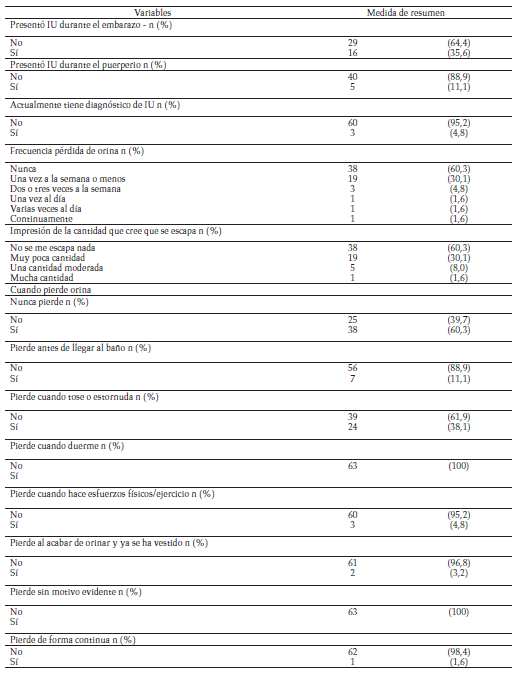 | Variables | Medida de resumen | |
|---|---|---|
| Presentó IU durante el embarazo - n (%) | | |
| No | 29 | (64,4) |
| Sí | 16 | (35,6) |
| Presentó IU durante el puerperio n (%) | | |
| No | 40 | (88,9) |
| Sí | 5 | (11,1) |
| Actualmente tiene diagnóstico de IU n (%) | | |
| No | 60 | (95,2) |
| Sí | 3 | (4,8) |
| Frecuencia pérdida de orina n (%) | | |
| Nunca | 38 | (60,3) |
| Una vez a la semana o menos | 19 | (30,1) |
| Dos o tres veces a la semana | 3 | (4,8) |
| Una vez al día | 1 | (1,6) |
| Varias veces al día | 1 | (1,6) |
| Continuamente | 1 | (1,6) |
| Impresión de la cantidad que cree que se escapa n (%) | | |
| No se me escapa nada | 38 | (60,3) |
| Muy poca cantidad | 19 | (30,1) |
| Una cantidad moderada | 5 | (8,0) |
| Mucha cantidad | 1 | (1,6) |
| Cuando pierde orina | | |
| Nunca pierde n (%) | | |
| No | 25 | (39,7) |
| Sí | 38 | (60,3) |
| Pierde antes de llegar al baño n (%) | | |
| No | 56 | (88,9) |
| Sí | 7 | (11,1) |
| Pierde cuando tose o estornuda n (%) | | |
| No | 39 | (61,9) |
| Sí | 24 | (38,1) |
| Pierde cuando duerme n (%) | | |
| No | 63 | (100) |
| Sí | | |
| Pierde cuando hace esfuerzos físicos/ejercicio n (%) | | |
| No | 60 | (95,2) |
| Sí | 3 | (4,8) |
| Pierde al acabar de orinar y ya se ha vestido n (%) | | |
| No | 61 | (96,8) |
| Sí | 2 | (3,2) |
| Pierde sin motivo evidente n (%) | | |
| No | 63 | (100) |
| Sí | | |
| Pierde de forma continua n (%) | | |
| No | 62 | (98,4) |
| Sí | 1 | (1,6) |